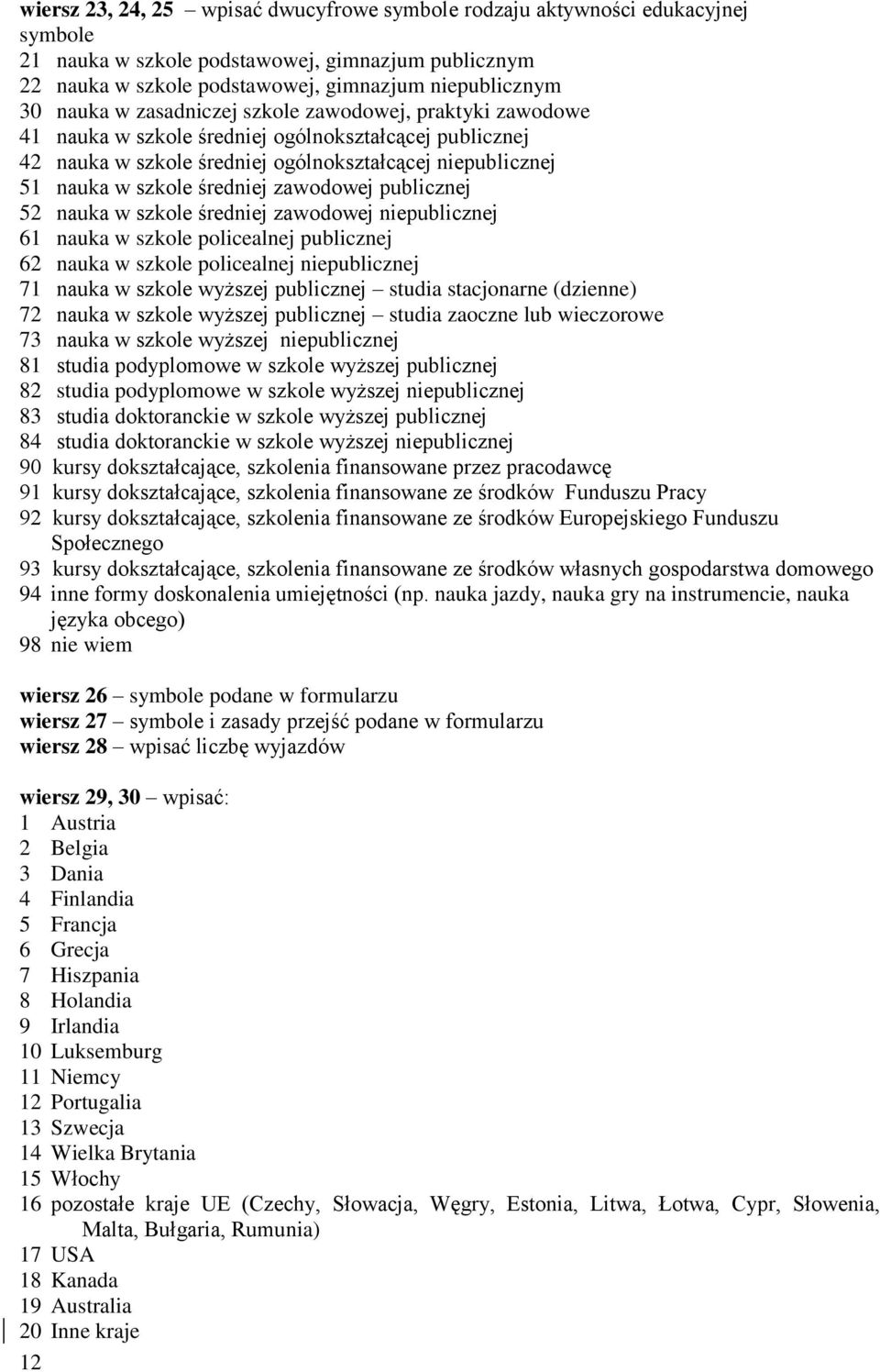 wiersz 23, 24, 25 – wpisać dwucyfrowe symbole rodzaju aktywności edukacyjnej
symbole
21 nauka w szkole podstawowej, gimnazjum publicznym
22 nauka w szkole podstawowej, gimnazjum niepublicznym
30 nauka w zasadniczej szkole zawodowej, praktyki zawodowe
41 nauka w szkole średniej ogólnokształcącej publicznej
42 nauka w szkole średniej ogólnokształcącej niepublicznej
51 nauka w szkole średniej zawodowej publicznej
52 nauka w szkole średniej zawodowej niepublicznej
61 nauka w szkole policealnej publicznej
62 nauka w szkole policealnej niepublicznej
71 nauka w szkole wyższej publicznej – studia stacjonarne (dzienne)
72 nauka w szkole wyższej publicznej – studia zaoczne lub wieczorowe
73 nauka w szkole wyższej niepublicznej
81 studia podyplomowe w szkole wyższej publicznej
82 studia podyplomowe w szkole wyższej niepublicznej
83 studia doktoranckie w szkole wyższej publicznej
84 studia doktoranckie w szkole wyższej niepublicznej
90 kursy dokształcające, szkolenia finansowane przez pracodawcę
91 kursy dokształcające, szkolenia finansowane ze środków Funduszu Pracy
92 kursy dokształcające, szkolenia finansowane ze środków Europejskiego Funduszu Społecznego
93 kursy dokształcające, szkolenia finansowane ze środków własnych gospodarstwa domowego
94 inne formy doskonalenia umiejętności (np. nauka jazdy, nauka gry na instrumencie, nauka języka obcego)
98 nie wiem

wiersz 26 – symbole podane w formularzu
wiersz 27 – symbole i zasady przejść podane w formularzu
wiersz 28 – wpisać liczbę wyjazdów

wiersz 29, 30 – wpisać:
1 Austria
2 Belgia
3 Dania
4 Finlandia
5 Francja
6 Grecja
7 Hiszpania
8 Holandia
9 Irlandia
10 Luksemburg
11 Niemcy
12 Portugalia
13 Szwecja
14 Wielka Brytania
15 Włochy
16 pozostałe kraje UE (Czechy, Słowacja, Węgry, Estonia, Litwa, Łotwa, Cypr, Słowenia, Malta, Bułgaria, Rumunia)
17 USA
18 Kanada
19 Australia
20 Inne kraje
12